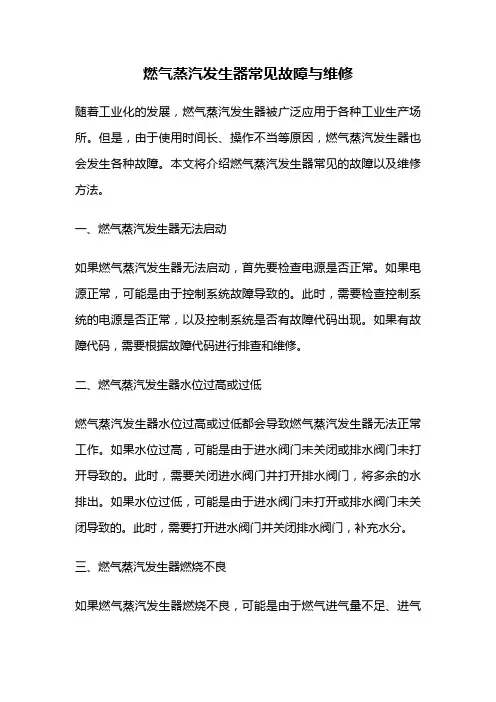 燃气蒸汽发生器常见故障与维修

随着工业化的发展，燃气蒸汽发生器被广泛应用于各种工业生产场所。但是，由于使用时间长、操作不当等原因，燃气蒸汽发生器也会发生各种故障。本文将介绍燃气蒸汽发生器常见的故障以及维修方法。

一、燃气蒸汽发生器无法启动

如果燃气蒸汽发生器无法启动，首先要检查电源是否正常。如果电源正常，可能是由于控制系统故障导致的。此时，需要检查控制系统的电源是否正常，以及控制系统是否有故障代码出现。如果有故障代码，需要根据故障代码进行排查和维修。

二、燃气蒸汽发生器水位过高或过低

燃气蒸汽发生器水位过高或过低都会导致燃气蒸汽发生器无法正常工作。如果水位过高，可能是由于进水阀门未关闭或排水阀门未打开导致的。此时，需要关闭进水阀门并打开排水阀门，将多余的水排出。如果水位过低，可能是由于进水阀门未打开或排水阀门未关闭导致的。此时，需要打开进水阀门并关闭排水阀门，补充水分。

三、燃气蒸汽发生器燃烧不良

如果燃气蒸汽发生器燃烧不良，可能是由于燃气进气量不足、进气